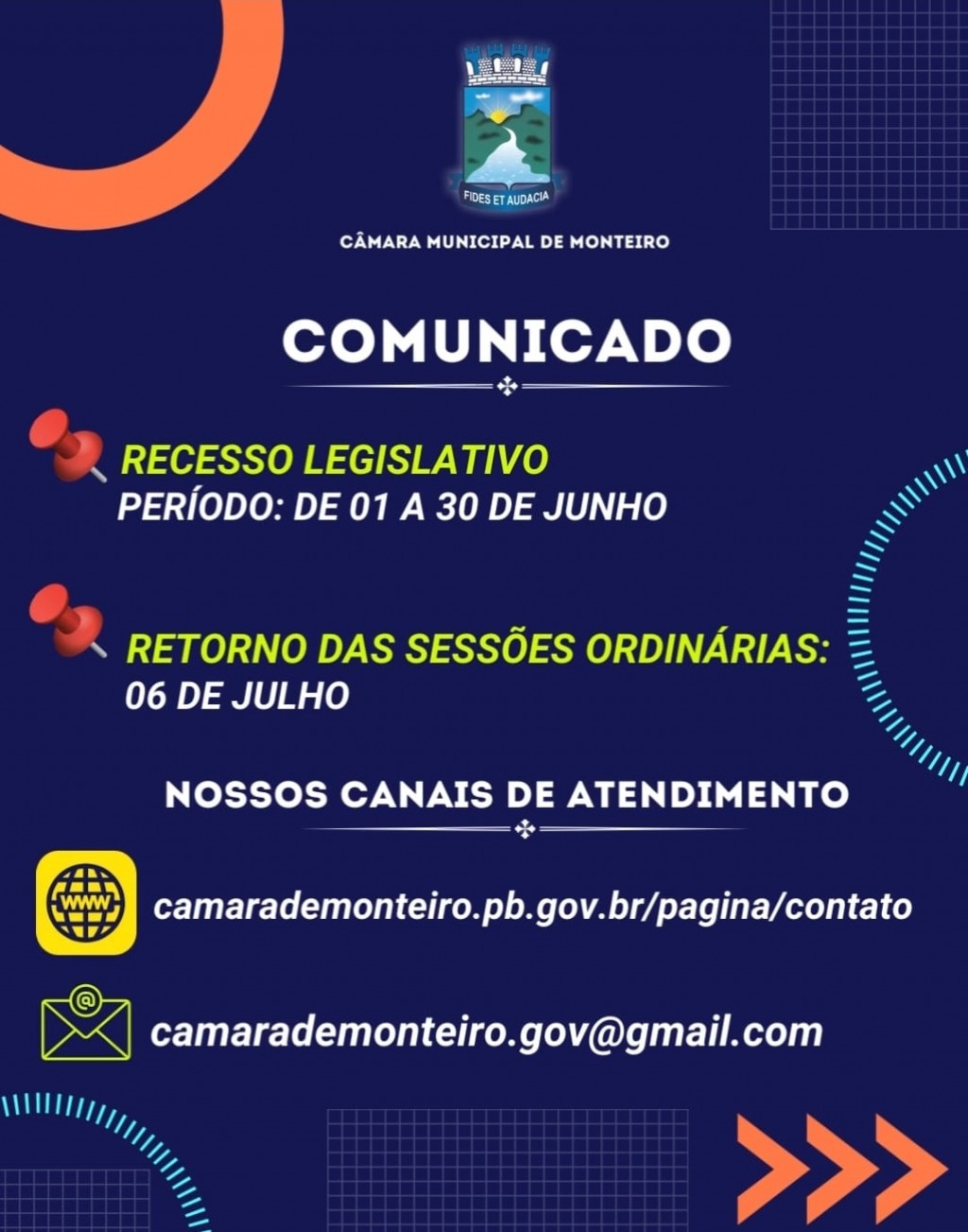 FIDES ET AUDACIA

CÂMARA MUNICIPAL DE MONTEIRO

COMUNICADO

RECESSO LEGISLATIVO
PERÍODO: DE 01 A 30 DE JUNHO

RETORNO DAS SESSÕES ORDINÁRIAS:
06 DE JULHO

NOSSOS CANAIS DE ATENDIMENTO

WWW

camarademonteiro.pb.gov.br/pagina/contato

camarademonteiro.gov@gmail.com